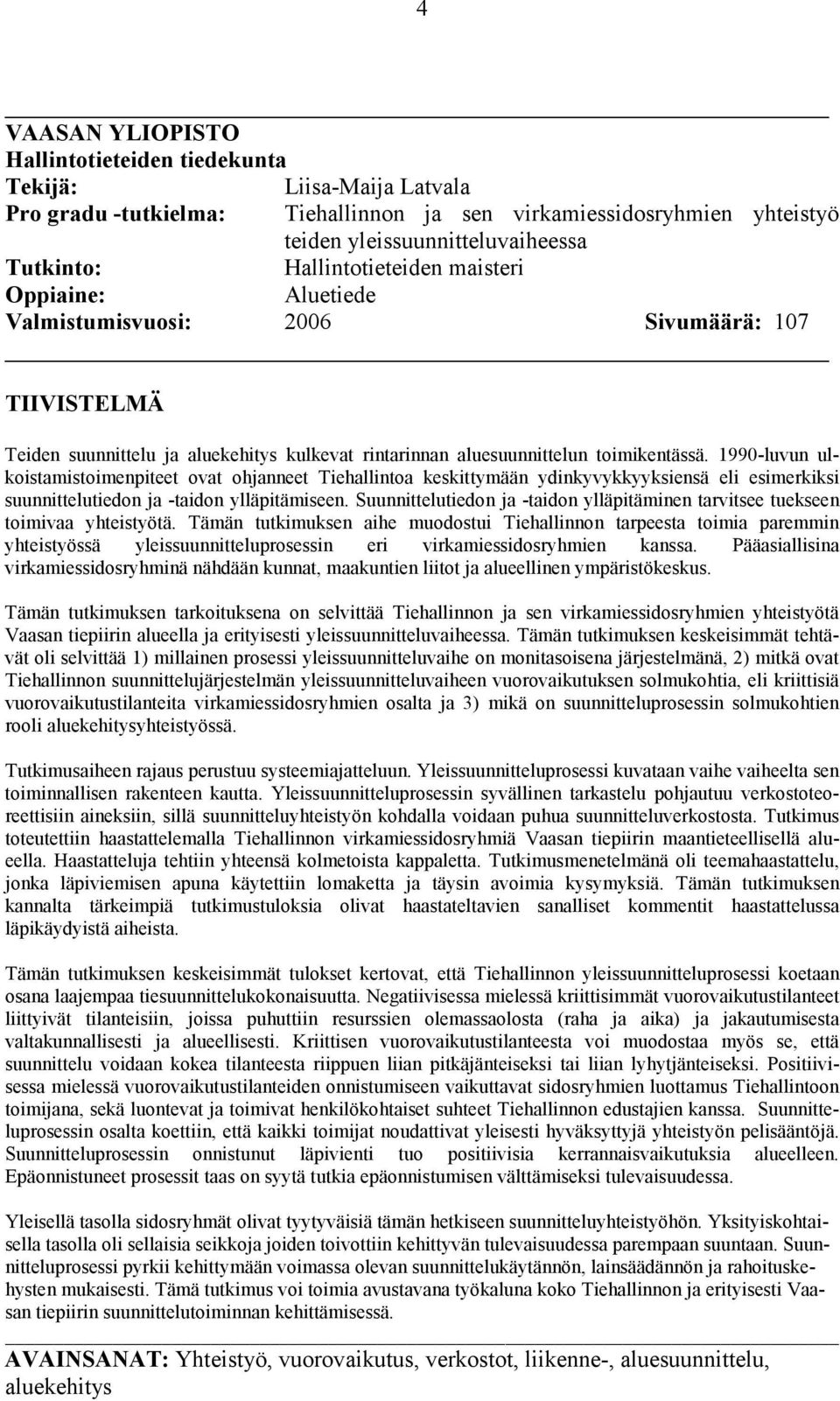 4

VAASAN YLIOPISTO
Hallintotieteiden tiedekunta
Tekijä: Liisa-Maija Latvala
Pro gradu -tutkielma: Tiehallinnon ja sen virkamiessidosryhmien yhteistyö teiden yleissuunnitteluvaiheessa
Tutkinto: Hallintotieteiden maisteri
Oppiaine: Aluetiede
Valmistumisvuosi: 2006 Sivumäärä: 107

TIIVISTELMÄ

Teiden suunnittelu ja aluekehitys kulkevat rintarinnan aluesuunnittelun toimikentässä. 1990-luvun ulkoistamistoimenpiteet ovat ohjanneet Tiehallintoa keskittymään ydinkyvykkyyksiensä eli esimerkiksi suunnittelutiedon ja -taidon ylläpitämiseen. Suunnittelutiedon ja -taidon ylläpitäminen tarvitsee tuekseen toimivaa yhteistyötä. Tämän tutkimuksen aihe muodostui Tiehallinnon tarpeesta toimia paremmin yhteistyössä yleissuunnitteluprosessin eri virkamiessidosryhmien kanssa. Pääasiallisina virkamiessidosryhminä nähdään kunnat, maakuntien liitot ja alueellinen ympäristökeskus.

Tämän tutkimuksen tarkoituksena on selvittää Tiehallinnon ja sen virkamiessidosryhmien yhteistyötä Vaasan tiepiirin alueella ja erityisesti yleissuunnitteluvaiheessa. Tämän tutkimuksen keskeisimmät tehtävät oli selvittää 1) millainen prosessi yleissuunnitteluvaihe on monitasoisena järjestelmänä, 2) mitkä ovat Tiehallinnon suunnittelujärjestelmän yleissuunnitteluvaiheen vuorovaikutuksen solmukohtia, eli kriittisiä vuorovaikutustilanteita virkamiessidosryhmien osalta ja 3) mikä on suunnitteluprosessin solmukohtien rooli aluekehitysyhteistyössä.

Tutkimusaiheen rajaus perustuu systeemiajatteluun. Yleissuunnitteluprosessi kuvataan vaihe vaiheelta sen toiminnallisen rakenteen kautta. Yleissuunnitteluprosessin syvällinen tarkastelu pohjautuu verkostoteoreettisiin aineksiin, sillä suunnitteluyhteistyön kohdalla voidaan puhua suunnitteluverkostosta. Tutkimus toteutettiin haastattelemalla Tiehallinnon virkamiessidosryhmiä Vaasan tiepiirin maantieteellisellä alueella. Haastatteluja tehtiin yhteensä kolmetoista kappaletta. Tutkimusmenetelmänä oli teemahaastattelu, jonka läpiviemisen apuna käytettiin lomaketta ja täysin avoimia kysymyksiä. Tämän tutkimuksen kannalta tärkeimpiä tutkimustuloksia olivat haastateltavien sanalliset kommentit haastattelussa läpikäydyistä aiheista.

Tämän tutkimuksen keskeisimmät tulokset kertovat, että Tiehallinnon yleissuunnitteluprosessi koetaan osana laajempaa tiesuunnittelukokonaisuutta. Negatiivisessa mielessä kriittisimmät vuorovaikutustilanteet liittyivät tilanteisiin, joissa puhuttiin resurssien olemassaolosta (raha ja aika) ja jakautumisesta valtakunnallisesti ja alueellisesti. Kriittisen vuorovaikutustilanteesta voi muodostaa myös se, että suunnittelu voidaan kokea tilanteesta riippuen liian pitkäjänteiseksi tai liian lyhytjänteiseksi. Positiivisessa mielessä vuorovaikutustilanteiden onnistumiseen vaikuttavat sidosryhmien luottamus Tiehallintoon toimijana, sekä luontevat ja toimivat henkilökohtaiset suhteet Tiehallinnon edustajien kanssa. Suunnitteluprosessin osalta koettiin, että kaikki toimijat noudattivat yleisesti hyväksyttyjä yhteistyön pelisääntöjä. Suunnitteluprosessin onnistunut läpivienti tuo positiivisia kerrannaisvaikutuksia alueelleen. Epäonnistuneet prosessit taas on syytä tutkia epäonnistumisen välttämiseksi tulevaisuudessa.

Yleisellä tasolla sidosryhmät olivat tyytyväisiä tämän hetkiseen suunnitteluyhteistyöhön. Yksityiskohtaisella tasolla oli sellaisia seikkoja joiden toivottiin kehittyvän tulevaisuudessa parempaan suuntaan. Suunnitteluprosessi pyrkii kehittymään voimassa olevan suunnittelukäytännön, lainsäädännön ja rahoituskehysten mukaisesti. Tämä tutkimus voi toimia avustavana työkaluna koko Tiehallinnon ja erityisesti Vaasan tiepiirin suunnittelutoiminnan kehittämisessä.

AVAINSANAT: Yhteistyö, vuorovaikutus, verkostot, liikenne-, aluesuunnittelu, aluekehitys